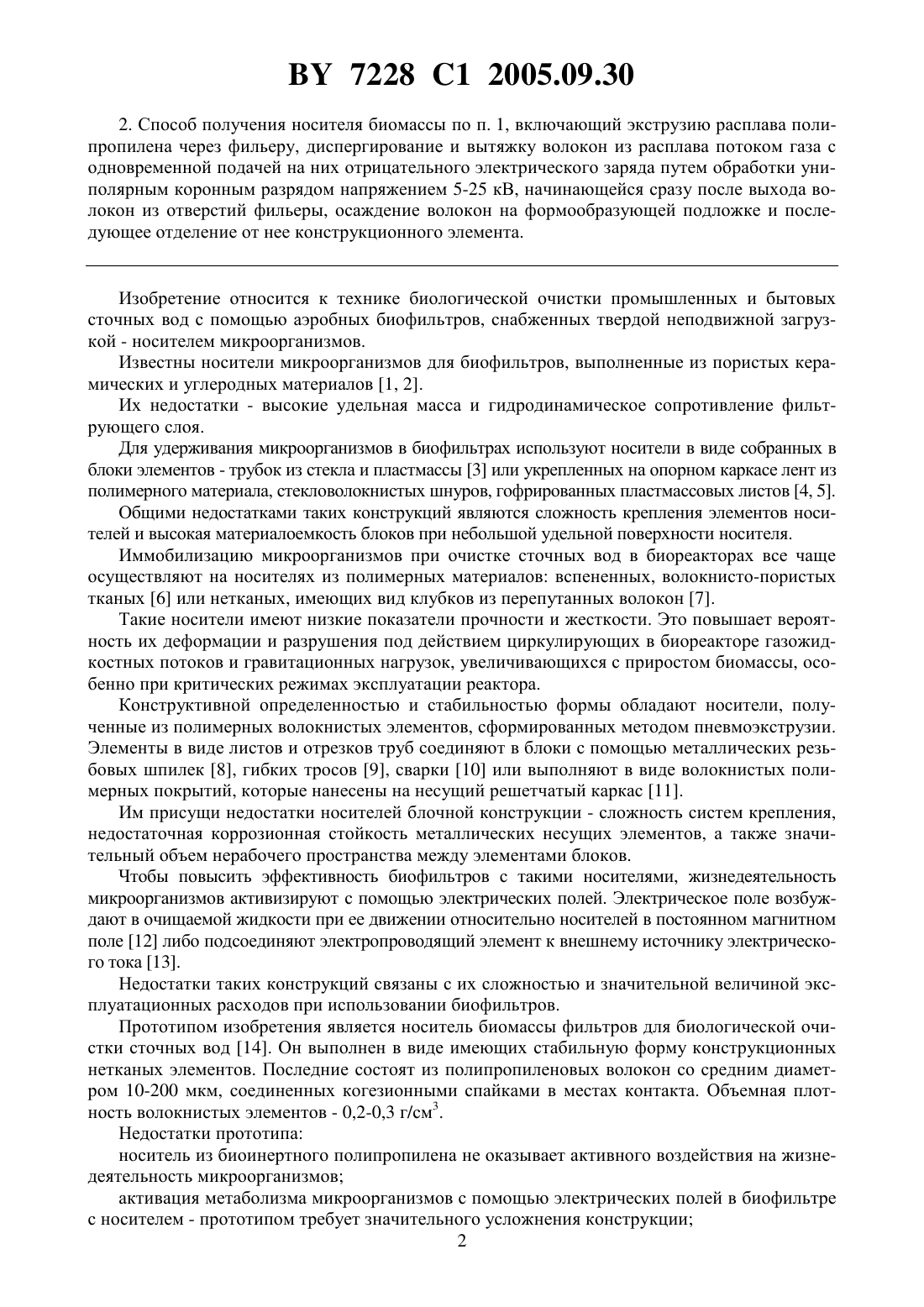 BY 7228 C1 2005.09.30

2. Способ получения носителя биомассы по п. 1, включающий экструзию расплава полипропилена через фильеру, диспергирование и вытяжку волокон из расплава потоком газа с одновременной подачей на них отрицательного электрического заряда путем обработки униполярным коронным разрядом напряжением 5-25 кВ, начинающейся сразу после выхода волокон из отверстий фильеры, осаждение волокон на формообразующей подложке и последующее отделение от нее конструкционного элемента.

Изобретение относится к технике биологической очистки промышленных и бытовых сточных вод с помощью аэробных биофильтров, снабженных твердой неподвижной загрузкой - носителем микроорганизмов.

Известны носители микроорганизмов для биофильтров, выполненные из пористых керамических и углеродных материалов [1, 2].

Их недостатки - высокие удельная масса и гидродинамическое сопротивление фильтрующего слоя.

Для удерживания микроорганизмов в биофильтрах используют носители в виде собранных в блоки элементов - трубок из стекла и пластмассы [3] или укрепленных на опорном каркасе лент из полимерного материала, стекловолокнистых шнуров, гофрированных пластмассовых листов [4, 5].

Общими недостатками таких конструкций являются сложность крепления элементов носителей и высокая материалоемкость блоков при небольшой удельной поверхности носителя.

Иммобилизацию микроорганизмов при очистке сточных вод в биореакторах все чаще осуществляют на носителях из полимерных материалов: вспененных, волокнисто-пористых тканых [6] или нетканых, имеющих вид клубков из перепутанных волокон [7].

Такие носители имеют низкие показатели прочности и жесткости. Это повышает вероятность их деформации и разрушения под действием циркулирующих в биореакторе газожидкостных потоков и гравитационных нагрузок, увеличивающихся с приростом биомассы, особенно при критических режимах эксплуатации реактора.

Конструктивной определенностью и стабильностью формы обладают носители, полученные из полимерных волокнистых элементов, сформированных методом пневмоэкструзии. Элементы в виде листов и отрезков труб соединяют в блоки с помощью металлических резьбовых шпилек [8], гибких тросов [9], сварки [10] или выполняют в виде волокнистых полимерных покрытий, которые нанесены на несущий решетчатый каркас [11].

Им присущи недостатки носителей блочной конструкции - сложность систем крепления, недостаточная коррозионная стойкость металлических несущих элементов, а также значительный объем нерабочего пространства между элементами блоков.

Чтобы повысить эффективность биофильтров с такими носителями, жизнедеятельность микроорганизмов активизируют с помощью электрических полей. Электрическое поле возбуждают в очищаемой жидкости при ее движении относительно носителей в постоянном магнитном поле [12] либо подсоединяют электропроводящий элемент к внешнему источнику электрического тока [13].

Недостатки таких конструкций связаны с их сложностью и значительной величиной эксплуатационных расходов при использовании биофильтров.

Прототипом изобретения является носитель биомассы фильтров для биологической очистки сточных вод [14]. Он выполнен в виде имеющих стабильную форму конструкционных нетканых элементов. Последние состоят из полипропиленовых волокон со средним диаметром 10-200 мкм, соединенных когезионными спайками в местах контакта. Объемная плотность волокнистых элементов - 0,2-0,3 г/см$^3$.

Недостатки прототипа:

носитель из биоинертного полипропилена не оказывает активного воздействия на жизнедеятельность микроорганизмов;

активация метаболизма микроорганизмов с помощью электрических полей в биофильтре с носителем - прототипом требует значительного усложнения конструкции;

2